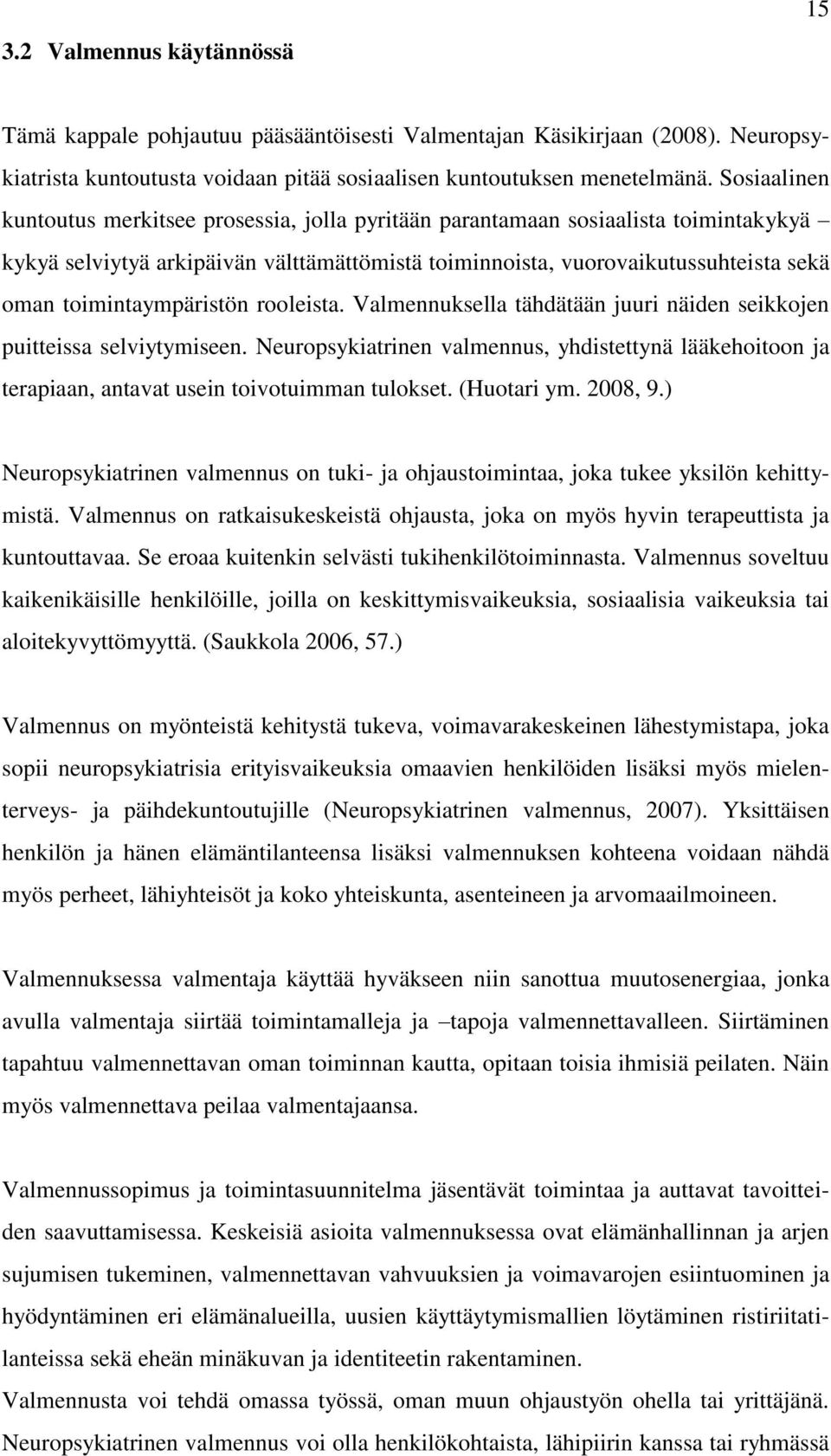 15

3.2 Valmennus käytännössä

Tämä kappale pohjautuu pääsääntöisesti Valmentajan Käsikirjaan (2008). Neuropsykiatrista kuntoutusta voidaan pitää sosiaalisen kuntoutuksen menetelmänä. Sosiaalinen kuntoutus merkitsee prosessia, jolla pyritään parantamaan sosiaalista toimintakykyä – kykyä selviytyä arkipäivän välttämättömistä toiminnoista, vuorovaikutussuhteista sekä oman toimintaympäristön rooleista. Valmennuksella tähdätään juuri näiden seikkojen puitteissa selviytymiseen. Neuropsykiatrinen valmennus, yhdistettynä lääkehoitoon ja terapiaan, antavat usein toivotuimman tulokset. (Huotari ym. 2008, 9.)

Neuropsykiatrinen valmennus on tuki- ja ohjaustoimintaa, joka tukee yksilön kehittymistä. Valmennus on ratkaisukeskeistä ohjausta, joka on myös hyvin terapeuttista ja kuntouttavaa. Se eroaa kuitenkin selvästi tukihenkilötoiminnasta. Valmennus soveltuu kaikenikäisille henkilöille, joilla on keskittymisvaikeuksia, sosiaalisia vaikeuksia tai aloitekyvyttömyyttä. (Saukkola 2006, 57.)

Valmennus on myönteistä kehitystä tukeva, voimavarakeskeinen lähestymistapa, joka sopii neuropsykiatrisia erityisvaikeuksia omaavien henkilöiden lisäksi myös mielenterveys- ja päihdekuntoutujille (Neuropsykiatrinen valmennus, 2007). Yksittäisen henkilön ja hänen elämäntilanteensa lisäksi valmennuksen kohteena voidaan nähdä myös perheet, lähiyhteisöt ja koko yhteiskunta, asenteineen ja arvomaailmoineen.

Valmennuksessa valmentaja käyttää hyväkseen niin sanottua muutosenergiaa, jonka avulla valmentaja siirtää toimintamalleja ja –tapoja valmennettavalleen. Siirtäminen tapahtuu valmennettavan oman toiminnan kautta, opitaan toisia ihmisiä peilaten. Näin myös valmennettava peilaa valmentajaansa.

Valmennussopimus ja toimintasuunnitelma jäsentävät toimintaa ja auttavat tavoitteiden saavuttamisessa. Keskeisiä asioita valmennuksessa ovat elämänhallinnan ja arjen sujumisen tukeminen, valmennettavan vahvuuksien ja voimavarojen esiintuominen ja hyödyntäminen eri elämänalueilla, uusien käyttäytymismallien löytäminen ristiriitatilanteissa sekä eheän minäkuvan ja identiteetin rakentaminen.
Valmennusta voi tehdä omassa työssä, oman muun ohjaustyön ohella tai yrittäjänä. Neuropsykiatrinen valmennus voi olla henkilökohtaista, lähipiirin kanssa tai ryhmässä